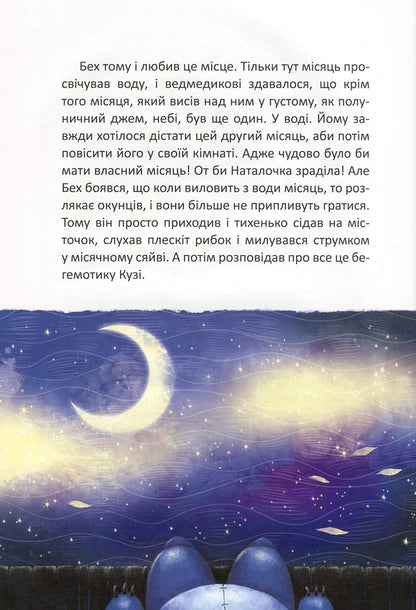 Бех тому і любив це місце. Тільки тут місяць просвічував воду, і ведмедикові здавалося, що крім того місяця, який висів над ним у густому, як полуничний джем, небі, був ще один. У воді. Йому завжди хотілося дістати цей другий місяць, аби потім повісити його у своїй кімнаті. Адже чудово було би мати власний місяць! От би Наталочка зраділа! Але Бех боявся, що коли виловить з води місяць, то розлякає окунців, і вони більше не припливуть гратися. Тому він просто приходив і тихенько сідав на місточок, слухав плескіт рибок і милувався струмком у місячному сяйві. А потім розповідав про все це бегемотику Кузі.